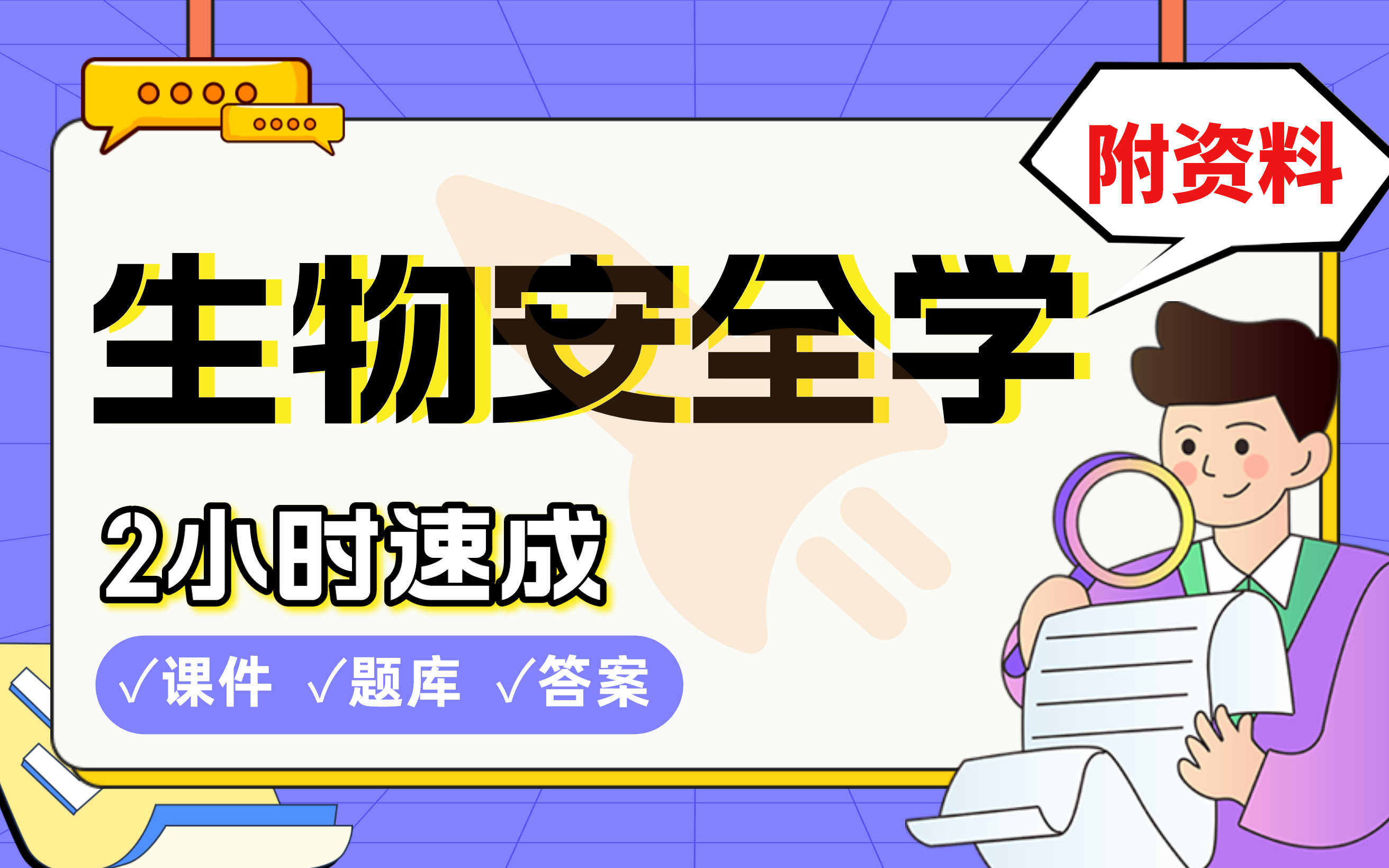 附资料

生物安全学

2小时速成

√课件 √题库 √答案